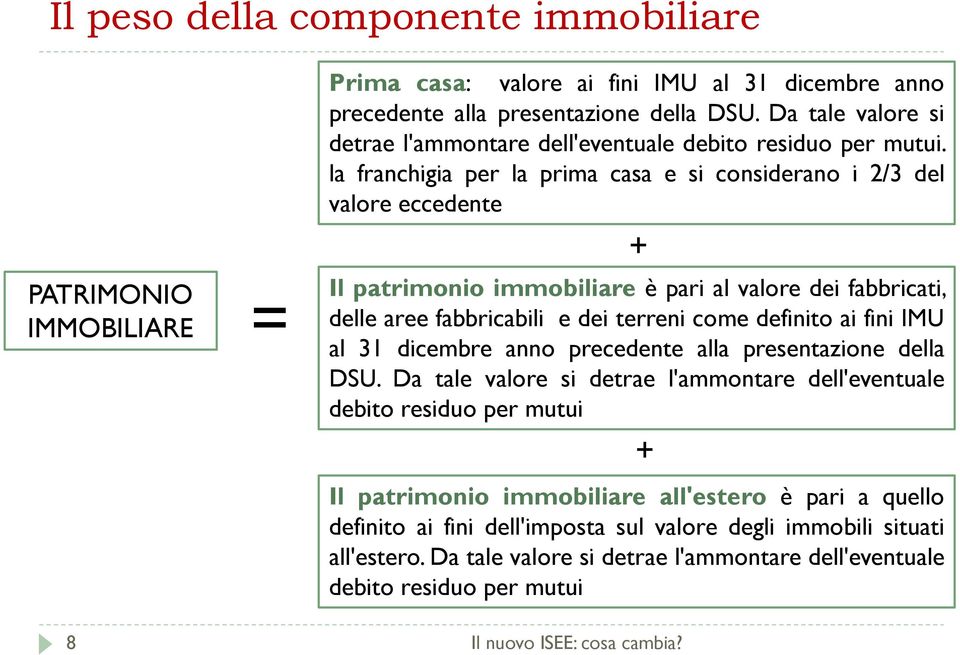 Il peso della componente immobiliare

PATRIMONIO IMMOBILIARE

=

Prima casa: valore ai fini IMU al 31 dicembre anno precedente alla presentazione della DSU. Da tale valore si detrae l'ammontare dell'eventuale debito residuo per mutui. la franchigia per la prima casa e si considerano i 2/3 del valore eccedente

+

Il patrimonio immobiliare è pari al valore dei fabbricati, delle aree fabbricabili e dei terreni come definito ai fini IMU al 31 dicembre anno precedente alla presentazione della DSU. Da tale valore si detrae l'ammontare dell'eventuale debito residuo per mutui

+

Il patrimonio immobiliare all'estero è pari a quello definito ai fini dell'imposta sul valore degli immobili situati all'estero. Da tale valore si detrae l'ammontare dell'eventuale debito residuo per mutui

8

Il nuovo ISEE: cosa cambia?